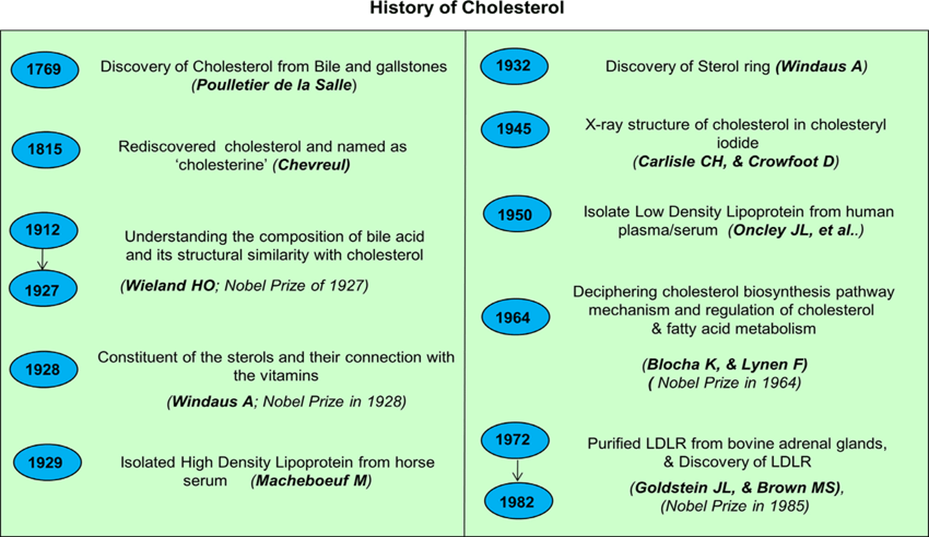 History of Cholesterol

1769 Discovery of Cholesterol from Bile and gallstones (Poulletier de la Salle)

1815 Rediscovered cholesterol and named as 'cholesterine' (Chevreul)

1912

1927 Understanding the composition of bile acid and its structural similarity with cholesterol

(Wieland HO; Nobel Prize of 1927)

1928 Constituent of the sterols and their connection with the vitamins

(Windaus A; Nobel Prize in 1928)

1929 Isolated High Density Lipoprotein from horse serum (Macheboeuf M)

1932 Discovery of Sterol ring (Windaus A)

1945 X-ray structure of cholesterol in cholesteryl iodide (Carlisle CH, & Crowfoot D)

1950 Isolate Low Density Lipoprotein from human plasma/serum (Oncley JL, et al..)

1964 Deciphering cholesterol biosynthesis pathway mechanism and regulation of cholesterol & fatty acid metabolism

(Blocha K, & Lynen F)
( Nobel Prize in 1964)

1972

1982 Purified LDLR from bovine adrenal glands, & Discovery of LDLR

(Goldstein JL, & Brown MS), (Nobel Prize in 1985)